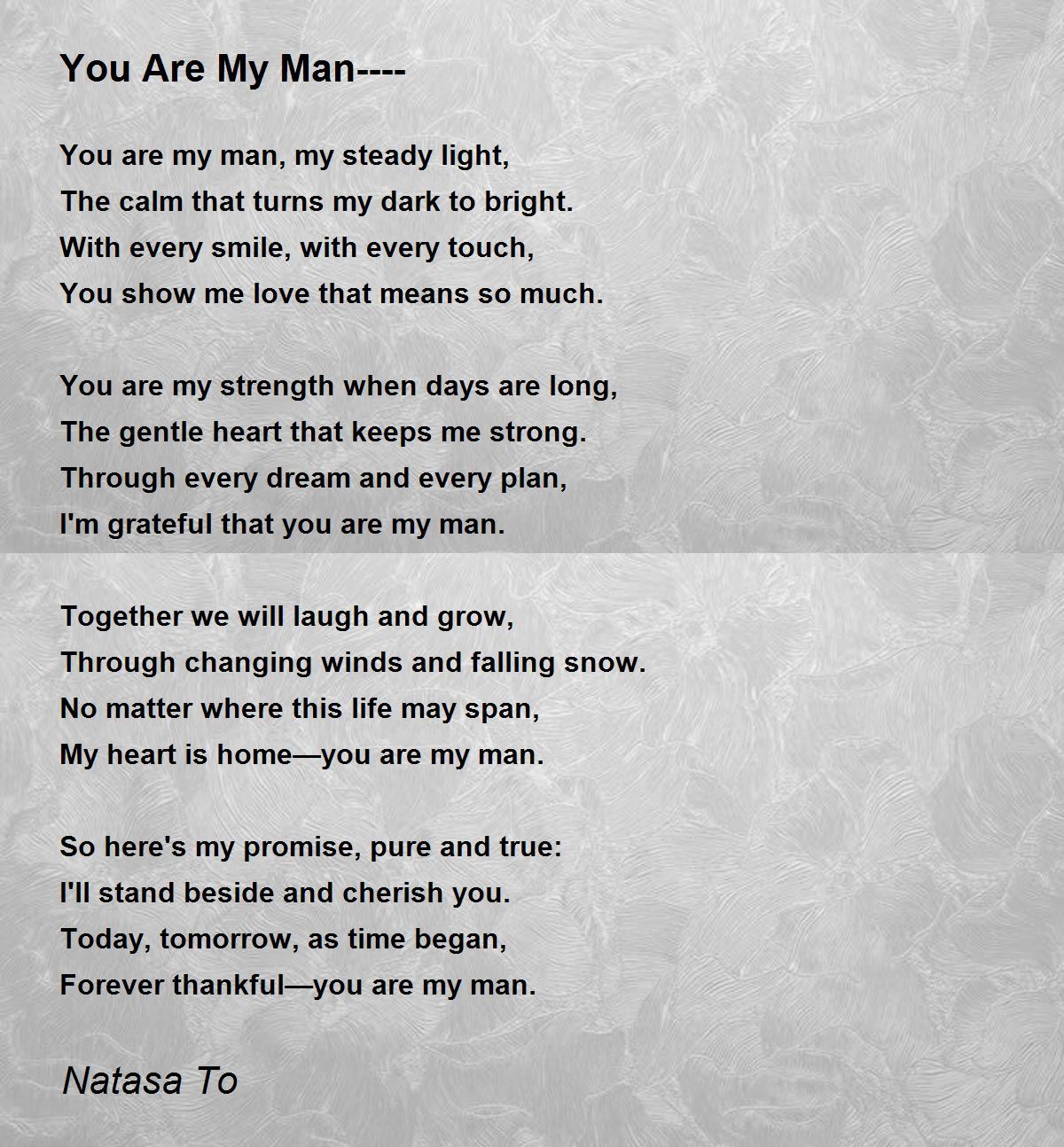 You Are My Man----

You are my man, my steady light,
The calm that turns my dark to bright.
With every smile, with every touch,
You show me love that means so much.

You are my strength when days are long,
The gentle heart that keeps me strong.
Through every dream and every plan,
I'm grateful that you are my man.

Together we will laugh and grow,
Through changing winds and falling snow.
No matter where this life may span,
My heart is home—you are my man.

So here's my promise, pure and true:
I'll stand beside and cherish you.
Today, tomorrow, as time began,
Forever thankful—you are my man.

Natasa To